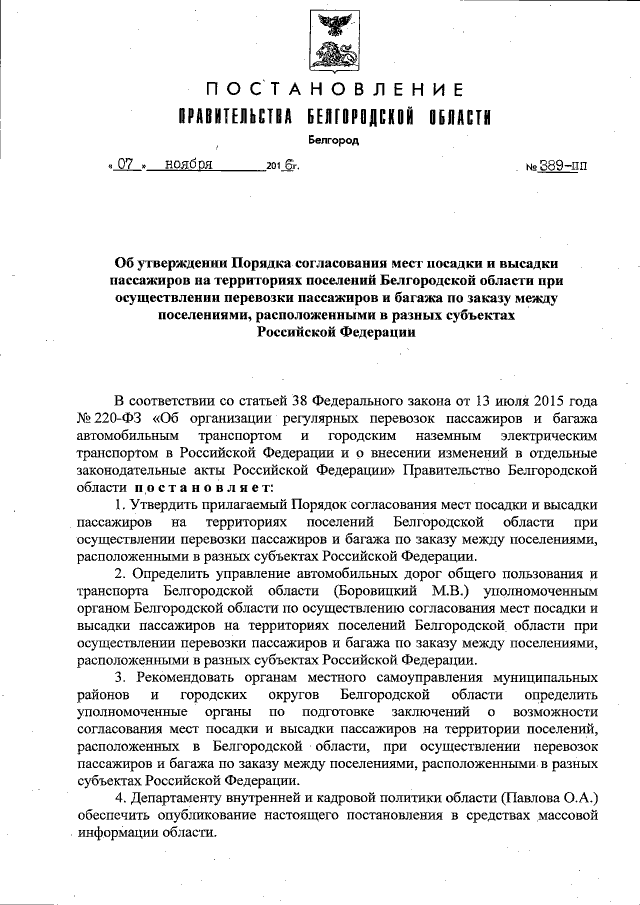 ПОСТАНОВЛЕНИЕ
ПРАВИТЕЛЬСТВА БЕЛГОРОДСКОЙ ОБЛАСТИ

Белгород

« 07 » ноября 2016 г. № 389-пп

Об утверждении Порядка согласования мест посадки и высадки пассажиров на территориях поселений Белгородской области при осуществлении перевозки пассажиров и багажа по заказу между поселениями, расположенными в разных субъектах Российской Федерации

В соответствии со статьей 38 Федерального закона от 13 июля 2015 года № 220-ФЗ «Об организации регулярных перевозок пассажиров и багажа автомобильным транспортом и городским наземным электрическим транспортом в Российской Федерации и о внесении изменений в отдельные законодательные акты Российской Федерации» Правительство Белгородской области постановляет:

1. Утвердить прилагаемый Порядок согласования мест посадки и высадки пассажиров на территориях поселений Белгородской области при осуществлении перевозки пассажиров и багажа по заказу между поселениями, расположенными в разных субъектах Российской Федерации.

2. Определить управление автомобильных дорог общего пользования и транспорта Белгородской области (Боровицкий М.В.) уполномоченным органом Белгородской области по осуществлению согласования мест посадки и высадки пассажиров на территориях поселений Белгородской области при осуществлении перевозки пассажиров и багажа по заказу между поселениями, расположенными в разных субъектах Российской Федерации.

3. Рекомендовать органам местного самоуправления муниципальных районов и городских округов Белгородской области определить уполномоченные органы по подготовке заключений о возможности согласования мест посадки и высадки пассажиров на территории поселений, расположенных в Белгородской области, при осуществлении перевозок пассажиров и багажа по заказу между поселениями, расположенными в разных субъектах Российской Федерации.

4. Департаменту внутренней и кадровой политики области (Павлова О.А.) обеспечить опубликование настоящего постановления в средствах массовой информации области.